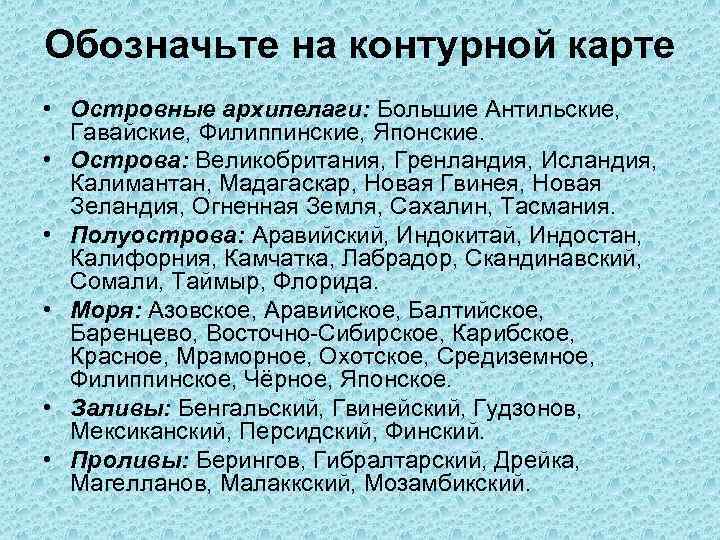 Обозначьте на контурной карте

• Островные архипелаги: Большие Антильские, Гавайские, Филиппинские, Японские.
• Острова: Великобритания, Гренландия, Исландия, Калимантан, Мадагаскар, Новая Гвинея, Новая Зеландия, Огненная Земля, Сахалин, Тасмания.
• Полуострова: Аравийский, Индокитай, Индостан, Калифорния, Камчатка, Лабрадор, Скандинавский, Сомали, Таймыр, Флорида.
• Моря: Азовское, Аравийское, Балтийское, Баренцево, Восточно-Сибирское, Карибское, Красное, Мраморное, Охотское, Средиземное, Филиппинское, Чёрное, Японское.
• Заливы: Бенгальский, Гвинейский, Гудзонов, Мексиканский, Персидский, Финский.
• Проливы: Берингов, Гибралтарский, Дрейка, Магелланов, Малаккский, Мозамбикский.